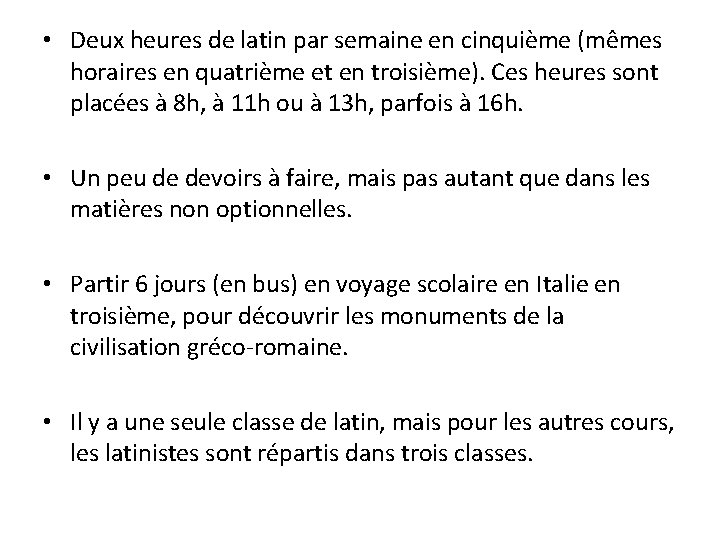 • Deux heures de latin par semaine en cinquième (mêmes horaires en quatrième et en troisième). Ces heures sont placées à 8h, à 11h ou à 13h, parfois à 16h.

• Un peu de devoirs à faire, mais pas autant que dans les matières non optionnelles.

• Partir 6 jours (en bus) en voyage scolaire en Italie en troisième, pour découvrir les monuments de la civilisation gréco-romaine.

• Il y a une seule classe de latin, mais pour les autres cours, les latinistes sont répartis dans trois classes.